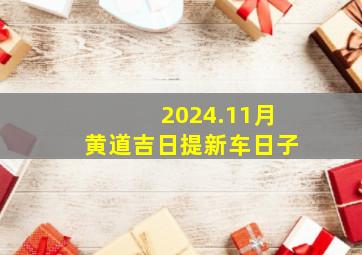 2024.11月
黄道吉日提新车日子